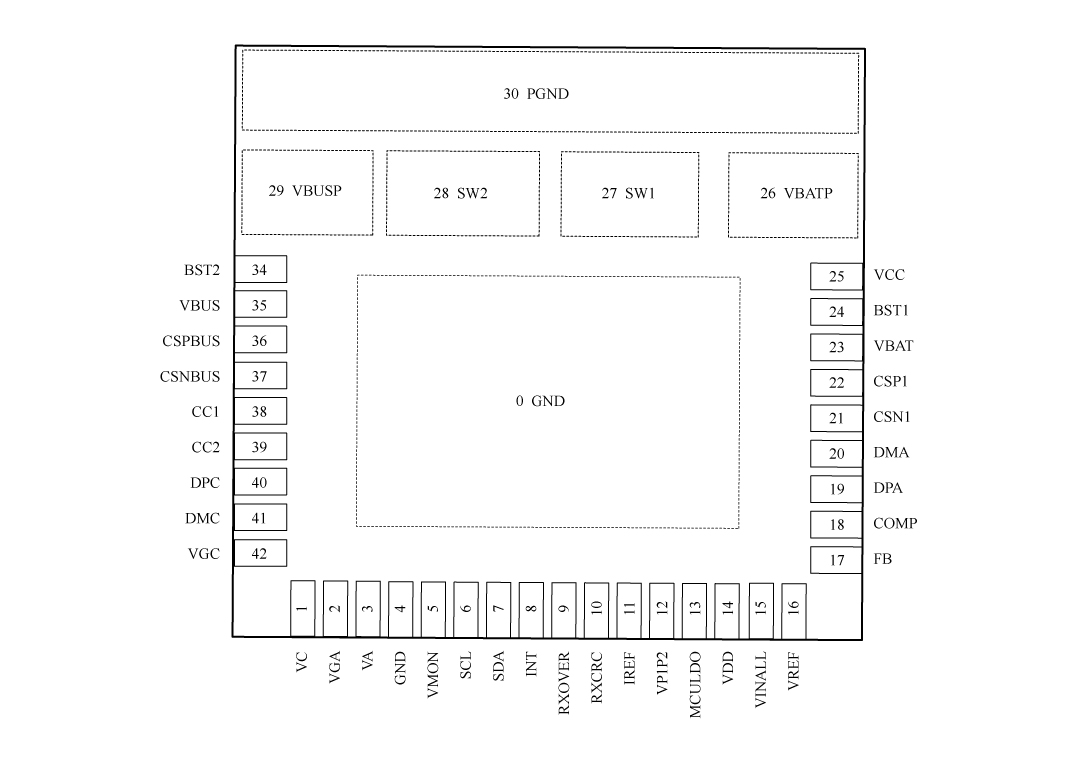 30 PGND

29 VBUSP

28 SW2

27 SW1

26 VBATP

BST2 34
VBUS 35
CSPBUS 36
CSNBUS 37
CC1 38
CC2 39
DPC 40
DMC 41
VGC 42

0 GND

25 VCC
24 BST1
23 VBAT
22 CSP1
21 CSN1
20 DMA
19 DPA
18 COMP
17 FB

1 VC
2 VGA
3 VA
4 GND
5 VMON
6 SCL
7 SDA
8 INT
9 RXOVER
10 RXCRC
11 IREF
12 VP1P2
13 MCULDO
14 VDD
15 VINALL
16 VREF